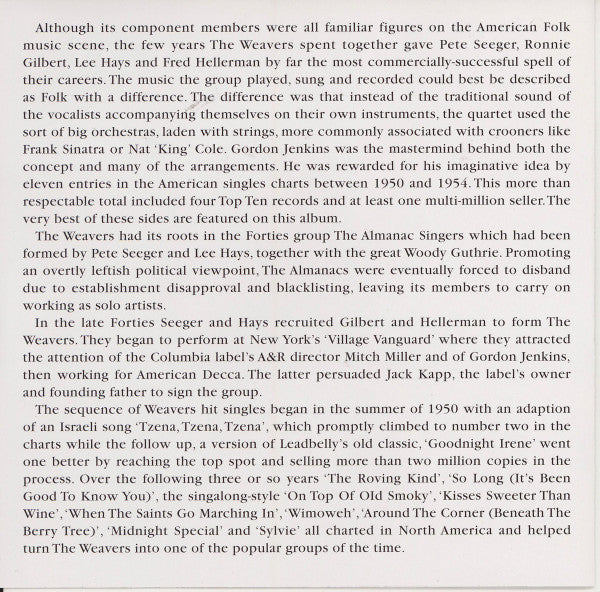 Although its component members were all familiar figures on the American Folk music scene, the few years The Weavers spent together gave Pete Seeger, Ronnie Gilbert, Lee Hays and Fred Hellerman by far the most commercially-successful spell of their careers. The music the group played, sung and recorded could best be described as Folk with a difference. The difference was that instead of the traditional sound of the vocalists accompanying themselves on their own instruments, the quartet used the sort of big orchestras, laden with strings, more commonly associated with crooners like Frank Sinatra or Nat 'King' Cole. Gordon Jenkins was the mastermind behind both the concept and many of the arrangements. He was rewarded for his imaginative idea by eleven entries in the American singles charts between 1950 and 1954. This more than respectable total included four Top Ten records and at least one multi-million seller. The very best of these sides are featured on this album.

The Weavers had its roots in the Forties group The Almanac Singers which had been formed by Pete Seeger and Lee Hays, together with the great Woody Guthrie. Promoting an overtly leftish political viewpoint, The Almanacs were eventually forced to disband due to establishment disapproval and blacklisting, leaving its members to carry on working as solo artists.

In the late Forties Seeger and Hays recruited Gilbert and Hellerman to form The Weavers. They began to perform at New York's 'Village Vanguard' where they attracted the attention of the Columbia label's A&R director Mitch Miller and of Gordon Jenkins, then working for American Decca. The latter persuaded Jack Kapp, the label's owner and founding father to sign the group.

The sequence of Weavers hit singles began in the summer of 1950 with an adaption of an Israeli song 'Tzena, Tzena, Tzena', which promptly climbed to number two in the charts while the follow up, a version of Leadbelly's old classic, 'Goodnight Irene' went one better by reaching the top spot and selling more than two million copies in the process. Over the following three or so years 'The Roving Kind', 'So Long (It's Been Good To Know You)', the singalong-style 'On Top Of Old Smoky', 'Kisses Sweeter Than Wine', 'When The Saints Go Marching In', 'Wimoweh', 'Around The Corner (Beneath The Berry Tree)', 'Midnight Special' and 'Sylvie' all charted in North America and helped turn The Weavers into one of the popular groups of the time.